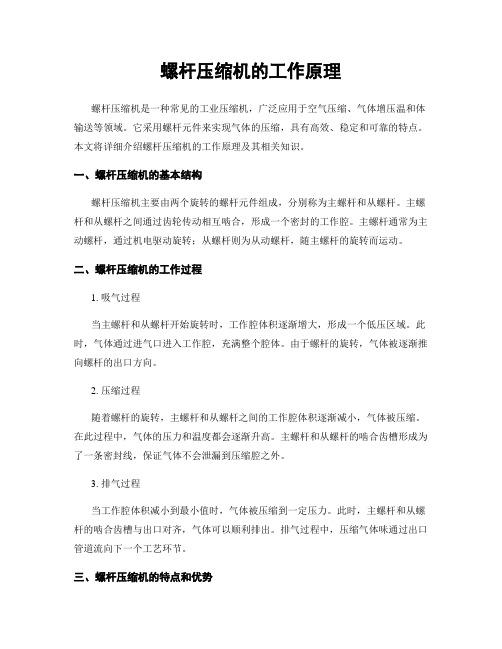 螺杆压缩机的工作原理

螺杆压缩机是一种常见的工业压缩机，广泛应用于空气压缩、气体增压温和体输送等领域。它采用螺杆元件来实现气体的压缩，具有高效、稳定和可靠的特点。本文将详细介绍螺杆压缩机的工作原理及其相关知识。

一、螺杆压缩机的基本结构

螺杆压缩机主要由两个旋转的螺杆元件组成，分别称为主螺杆和从螺杆。主螺杆和从螺杆之间通过齿轮传动相互啮合，形成一个密封的工作腔。主螺杆通常为主动螺杆，通过机电驱动旋转；从螺杆则为从动螺杆，随主螺杆的旋转而运动。

二、螺杆压缩机的工作过程

1. 吸气过程

当主螺杆和从螺杆开始旋转时，工作腔体积逐渐增大，形成一个低压区域。此时，气体通过进气口进入工作腔，充满整个腔体。由于螺杆的旋转，气体被逐渐推向螺杆的出口方向。

2. 压缩过程

随着螺杆的旋转，主螺杆和从螺杆之间的工作腔体积逐渐减小，气体被压缩。在此过程中，气体的压力和温度都会逐渐升高。主螺杆和从螺杆的啮合齿槽形成为了一条密封线，保证气体不会泄漏到压缩腔之外。

3. 排气过程

当工作腔体积减小到最小值时，气体被压缩到一定压力。此时，主螺杆和从螺杆的啮合齿槽与出口对齐，气体可以顺利排出。排气过程中，压缩气体味通过出口管道流向下一个工艺环节。

三、螺杆压缩机的特点和优势